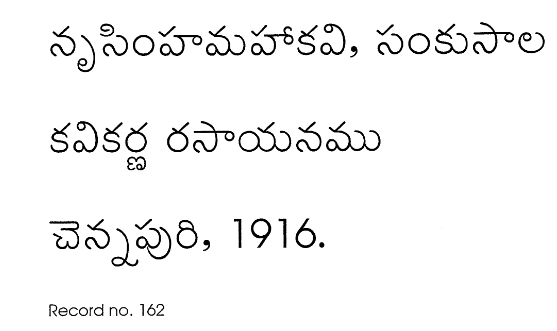 నృసింహమహాకవి, సంకుసాల

కవికర్ణ రసాయనము

చెన్నపురి, 1916.

Record no. 162